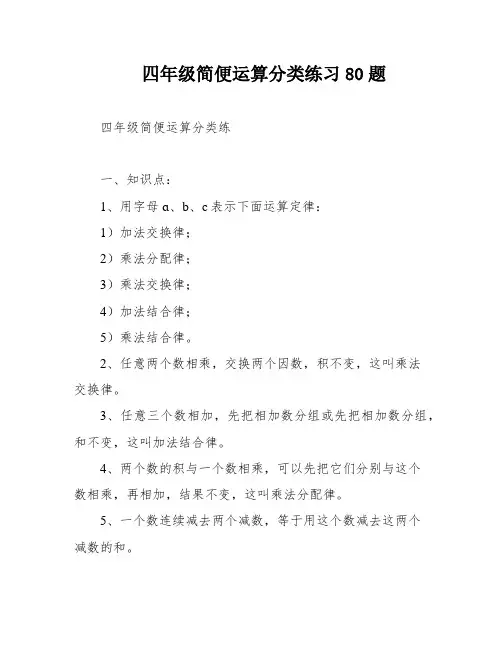 四年级简便运算分类练习 80 题

四年级简便运算分类练

一、知识点：

1、用字母 a、b、c 表示下面运算定律：

1）加法交换律；

2）乘法分配律；

3）乘法交换律；

4）加法结合律；

5）乘法结合律。

2、任意两个数相乘，交换两个因数，积不变，这叫乘法交换律。

3、任意三个数相加，先把相加数分组或先把相加数分组，和不变，这叫加法结合律。

4、两个数的积与一个数相乘，可以先把它们分别与这个数相乘，再相加，结果不变，这叫乘法分配律。

5、一个数连续减去两个减数，等于用这个数减去这两个减数的和。